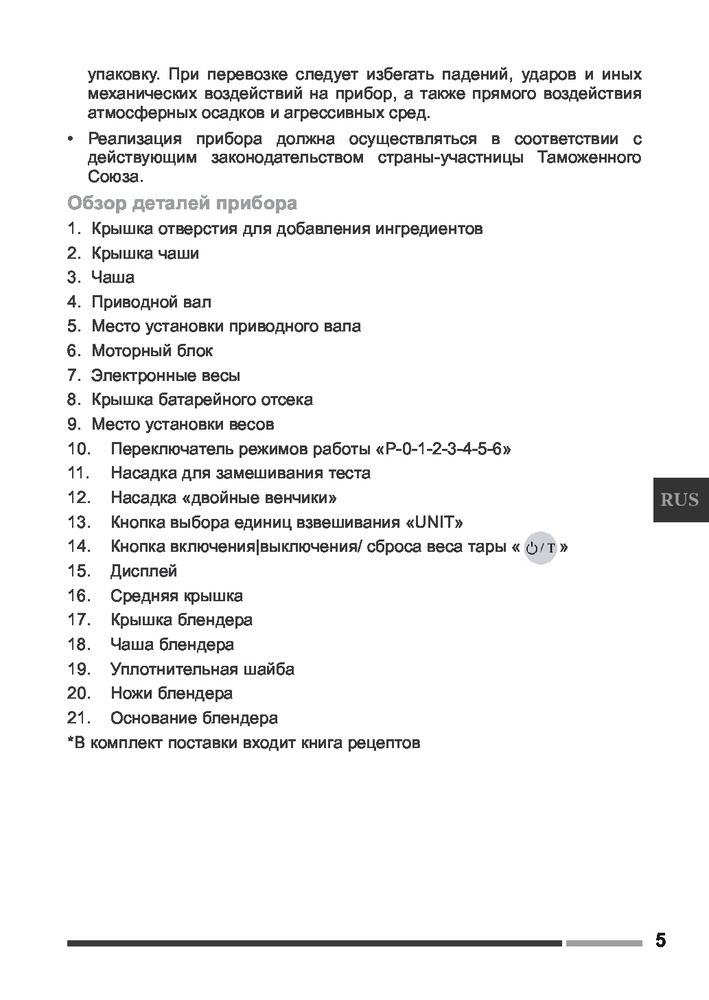 упаковку. При перевозке следует избегать падений, ударов и иных механических воздействий на прибор, а также прямого воздействия атмосферных осадков и агрессивных сред.

• Реализация прибора должна осуществляться в соответствии с действующим законодательством страны-участницы Таможенного Союза.

Обзор деталей прибора

1. Крышка отверстия для добавления ингредиентов
2. Крышка чаши
3. Чаша
4. Приводной вал
5. Место установки приводного вала
6. Моторный блок
7. Электронные весы
8. Крышка батарейного отсека
9. Место установки весов
10. Переключатель режимов работы «P-0-1-2-3-4-5-6»
11. Насадка для замешивания теста
12. Насадка «двойные венчики»
13. Кнопка выбора единиц взвешивания «UNIT»
14. Кнопка включения|выключения/ сброса веса тары « ⏻/T »
15. Дисплей
16. Средняя крышка
17. Крышка блендера
18. Чаша блендера
19. Уплотнительная шайба
20. Ножи блендера
21. Основание блендера

*В комплект поставки входит книга рецептов

RUS

5